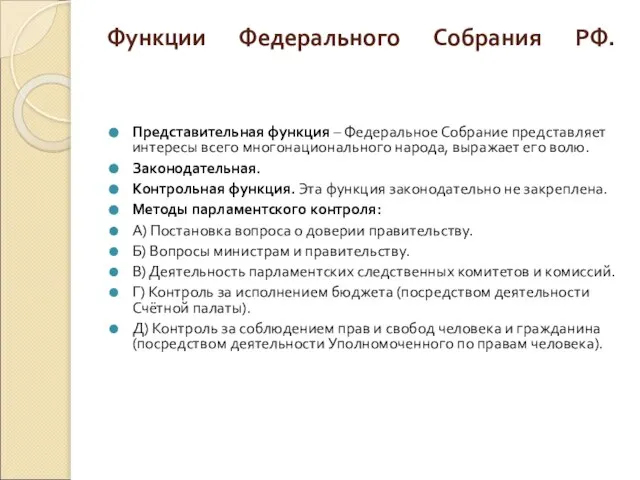 Функции Федерального Собрания РФ.

Представительная функция – Федеральное Собрание представляет интересы всего многонационального народа, выражает его волю.

Законодательная.

Контрольная функция. Эта функция законодательно не закреплена.

Методы парламентского контроля:

А) Постановка вопроса о доверии правительству.

Б) Вопросы министрам и правительству.

В) Деятельность парламентских следственных комитетов и комиссий.

Г) Контроль за исполнением бюджета (посредством деятельности Счётной палаты).

Д) Контроль за соблюдением прав и свобод человека и гражданина (посредством деятельности Уполномоченного по правам человека).